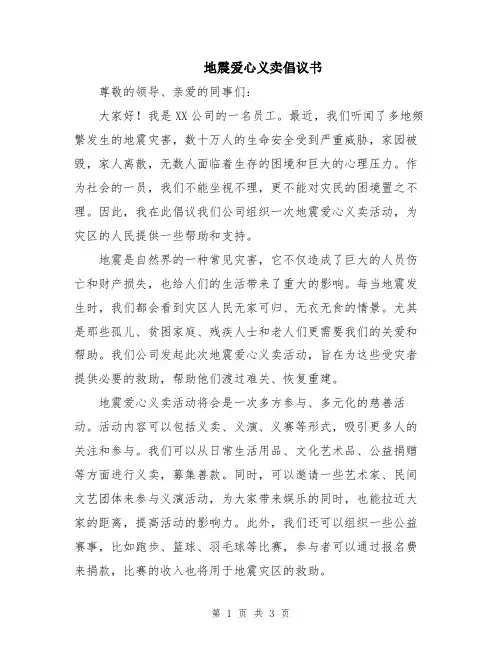 地震爱心义卖倡议书

尊敬的领导、亲爱的同事们：

大家好！我是XX公司的一名员工。最近，我们听闻了多地频繁发生的地震灾害，数十万人的生命安全受到严重威胁，家园被毁，家人离散，无数人面临着生存的困境和巨大的心理压力。作为社会的一员，我们不能坐视不理，更不能对灾民的困境置之不理。因此，我在此倡议我们公司组织一次地震爱心义卖活动，为灾区的人民提供一些帮助和支持。

地震是自然界的一种常见灾害，它不仅造成了巨大的人员伤亡和财产损失，也给人们的生活带来了重大的影响。每当地震发生时，我们都会看到灾区人民无家可归、无衣无食的情景。尤其是那些孤儿、贫困家庭、残疾人士和老人们更需要我们的关爱和帮助。我们公司发起此次地震爱心义卖活动，旨在为这些受灾者提供必要的救助，帮助他们渡过难关、恢复重建。

地震爱心义卖活动将会是一次多方参与、多元化的慈善活动。活动内容可以包括义卖、义演、义赛等形式，吸引更多人的关注和参与。我们可以从日常生活用品、文化艺术品、公益捐赠等方面进行义卖，募集善款。同时，可以邀请一些艺术家、民间文艺团体来参与义演活动，为大家带来娱乐的同时，也能拉近大家的距离，提高活动的影响力。此外，我们还可以组织一些公益赛事，比如跑步、篮球、羽毛球等比赛，参与者可以通过报名费来捐款，比赛的收入也将用于地震灾区的救助。

第 1 页 共 3 页